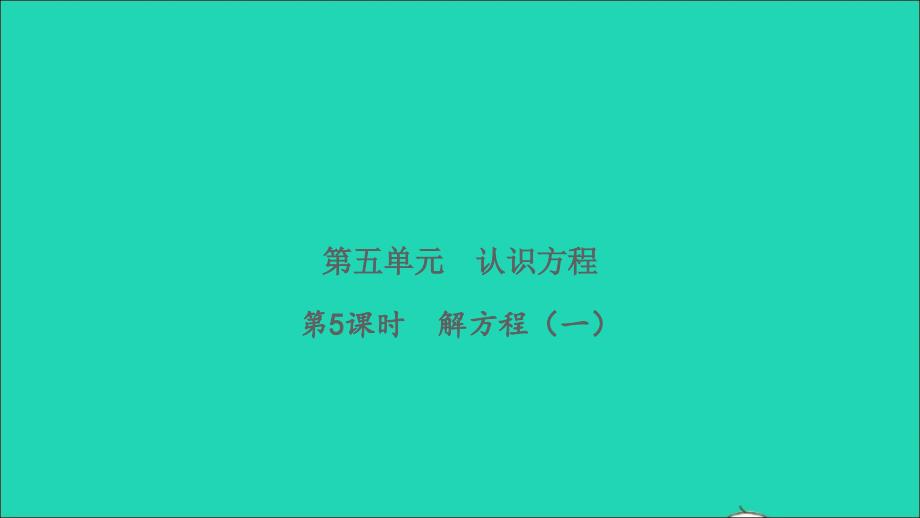 第五单元　认识方程

第5课时　解方程（一）